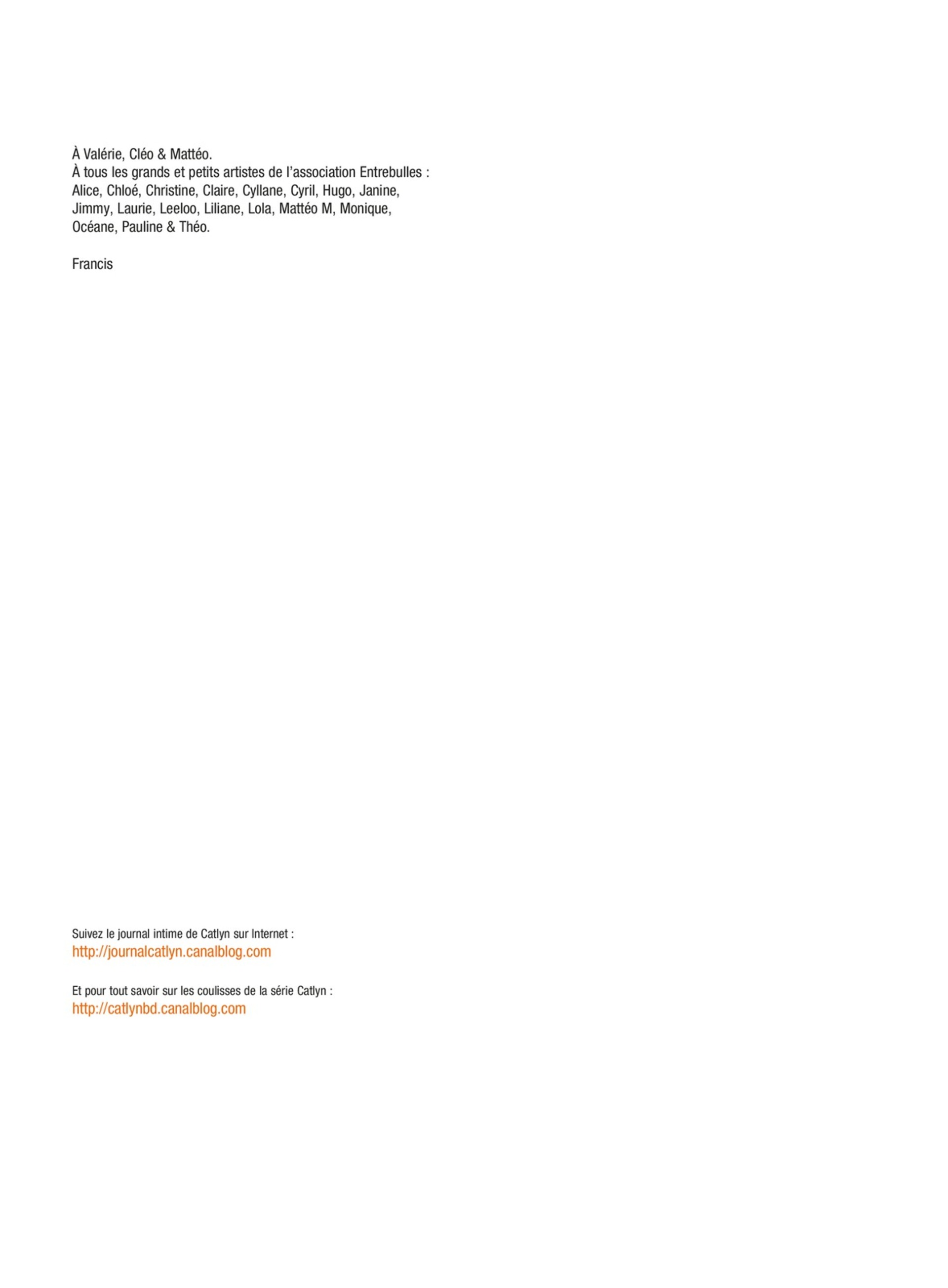 À Valérie, Cléo & Mattéo.
À tous les grands et petits artistes de l'association Entrebulles : Alice, Chloé, Christine, Claire, Cyllane, Cyril, Hugo, Janine, Jimmy, Laurie, Leeloo, Liliane, Lola, Mattéo M, Monique, Océane, Pauline & Théo.

Francis

Suivez le journal intime de Catlyn sur Internet :
http://journalcatlyn.canalblog.com

Et pour tout savoir sur les coulisses de la série Catlyn :
http://catlynbd.canalblog.com